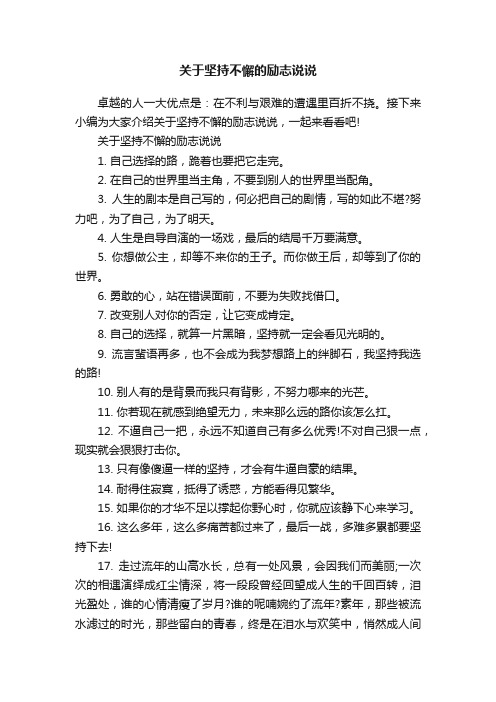 关于坚持不懈的励志说说

卓越的人一大优点是：在不利与艰难的遭遇里百折不挠。接下来小编为大家介绍关于坚持不懈的励志说说，一起来看看吧!

关于坚持不懈的励志说说

1. 自己选择的路，跪着也要把它走完。

2. 在自己的世界里当主角，不要到别人的世界里当配角。

3. 人生的剧本是自己写的，何必把自己的剧情，写的如此不堪?努力吧，为了自己，为了明天。

4. 人生是自导自演的一场戏，最后的结局千万要满意。

5. 你想做公主，却等不来你的王子。而你做王后，却等到了你的世界。

6. 勇敢的心，站在错误面前，不要为失败找借口。

7. 改变别人对你的否定，让它变成肯定。

8. 自己的选择，就算一片黑暗，坚持就一定会看见光明的。

9. 流言蜚语再多，也不会成为我梦想路上的绊脚石，我坚持我选的路!

10. 别人有的是背景而我只有背影，不努力哪来的光芒。

11. 你若现在就感到绝望无力，未来那么远的路你该怎么扛。

12. 不逼自己一把，永远不知道自己有多么优秀!不对自己狠一点，现实就会狠狠打击你。

13. 只有像傻逼一样的坚持，才会有牛逼自豪的结果。

14. 耐得住寂寞，抵得了诱惑，方能看得见繁华。

15. 如果你的才华不足以撑起你野心时，你就应该静下心来学习。

16. 这么多年，这么多痛苦都过来了，最后一战，多难多累都要坚持下去!

17. 走过流年的山高水长，总有一处风景，会因我们而美丽;一次次的相遇演绎成红尘情深，将一段段曾经回望成人生的千回百转，泪光盈处，谁的心情清瘦了岁月?谁的呢喃婉约了流年?素年，那些被流水滤过的时光，那些留白的青春，终是在泪水与欢笑中，悄然成人间